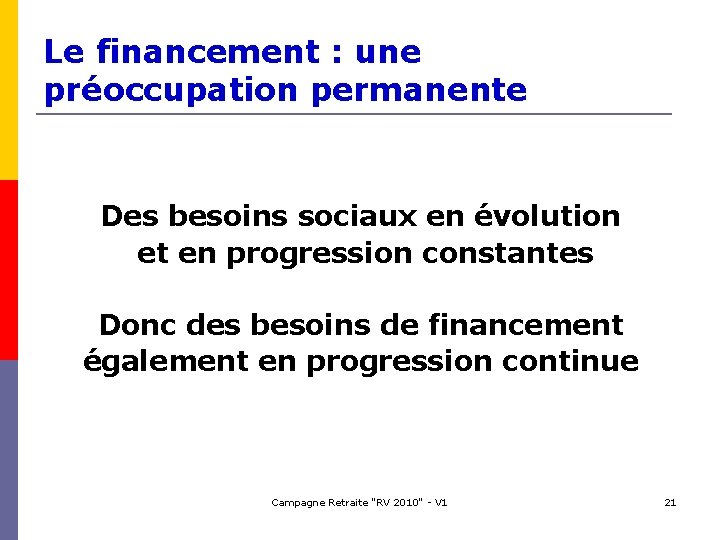 Le financement : une préoccupation permanente

Des besoins sociaux en évolution et en progression constantes

Donc des besoins de financement également en progression continue

Campagne Retraite "RV 2010" - V1

21